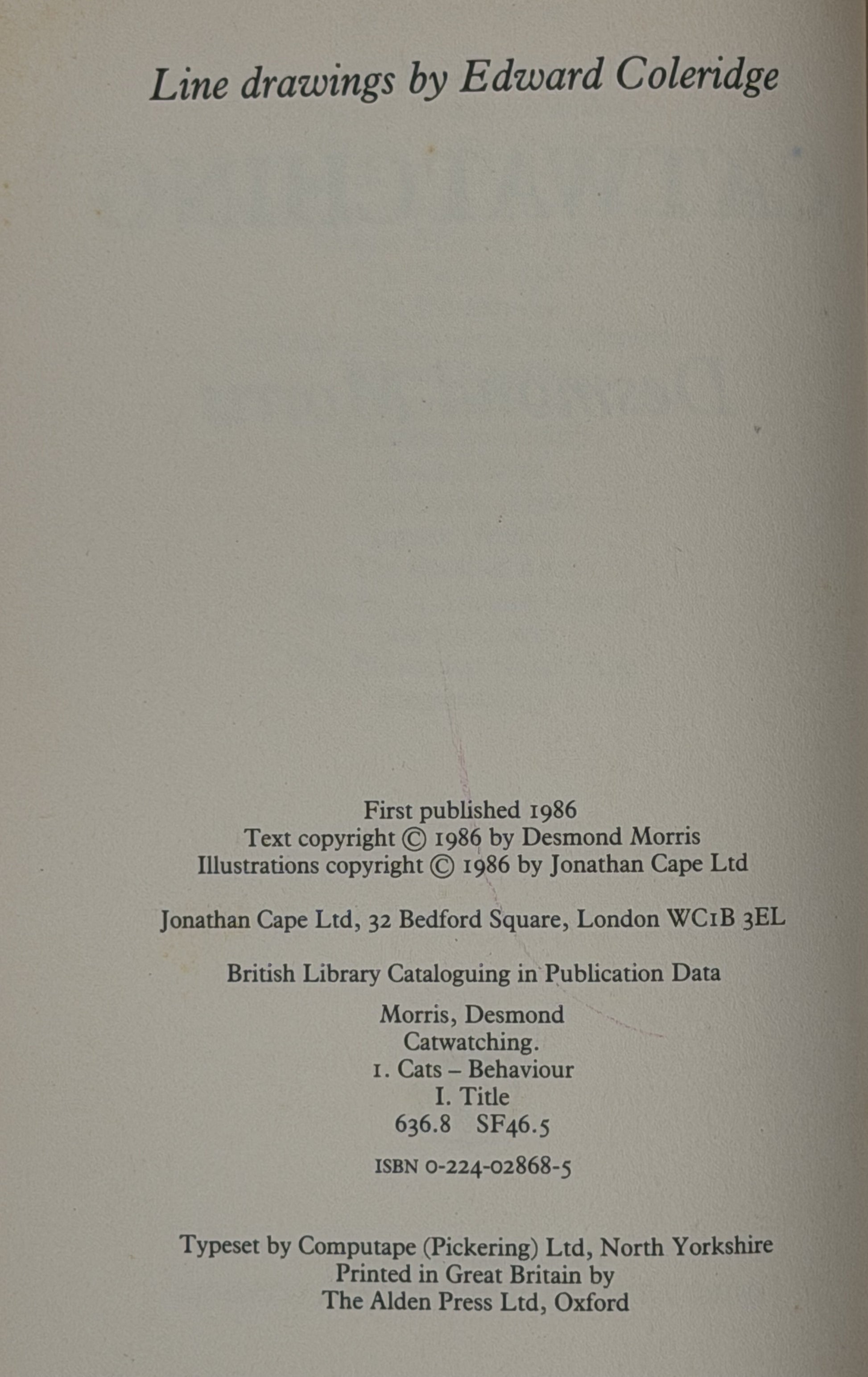 Line drawings by Edward Coleridge

First published 1986
Text copyright © 1986 by Desmond Morris
Illustrations copyright © 1986 by Jonathan Cape Ltd

Jonathan Cape Ltd, 32 Bedford Square, London WC1B 3EL

British Library Cataloguing in Publication Data

Morris, Desmond
Catwatching.
1. Cats – Behaviour
I. Title
636.8 SF46.5

ISBN 0-224-02868-5

Typeset by Computape (Pickering) Ltd, North Yorkshire
Printed in Great Britain by
The Alden Press Ltd, Oxford